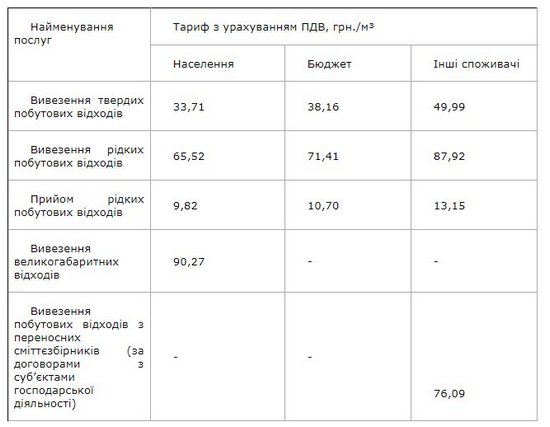 | Найменування послуг | Тариф з урахуванням ПДВ, грн./м³ | | |
|---|---|---|---|
| | Населення | Бюджет | Інші споживачі |
| Вивезення твердих побутових відходів | 33,71 | 38,16 | 49,99 |
| Вивезення рідких побутових відходів | 65,52 | 71,41 | 87,92 |
| Прийом рідких побутових відходів | 9,82 | 10,70 | 13,15 |
| Вивезення великогабаритних відходів | 90,27 | - | - |
| Вивезення побутових відходів з переносних сміттєзбірників (за договорами з суб'єктами господарської діяльності) | - | - | 76,09 |